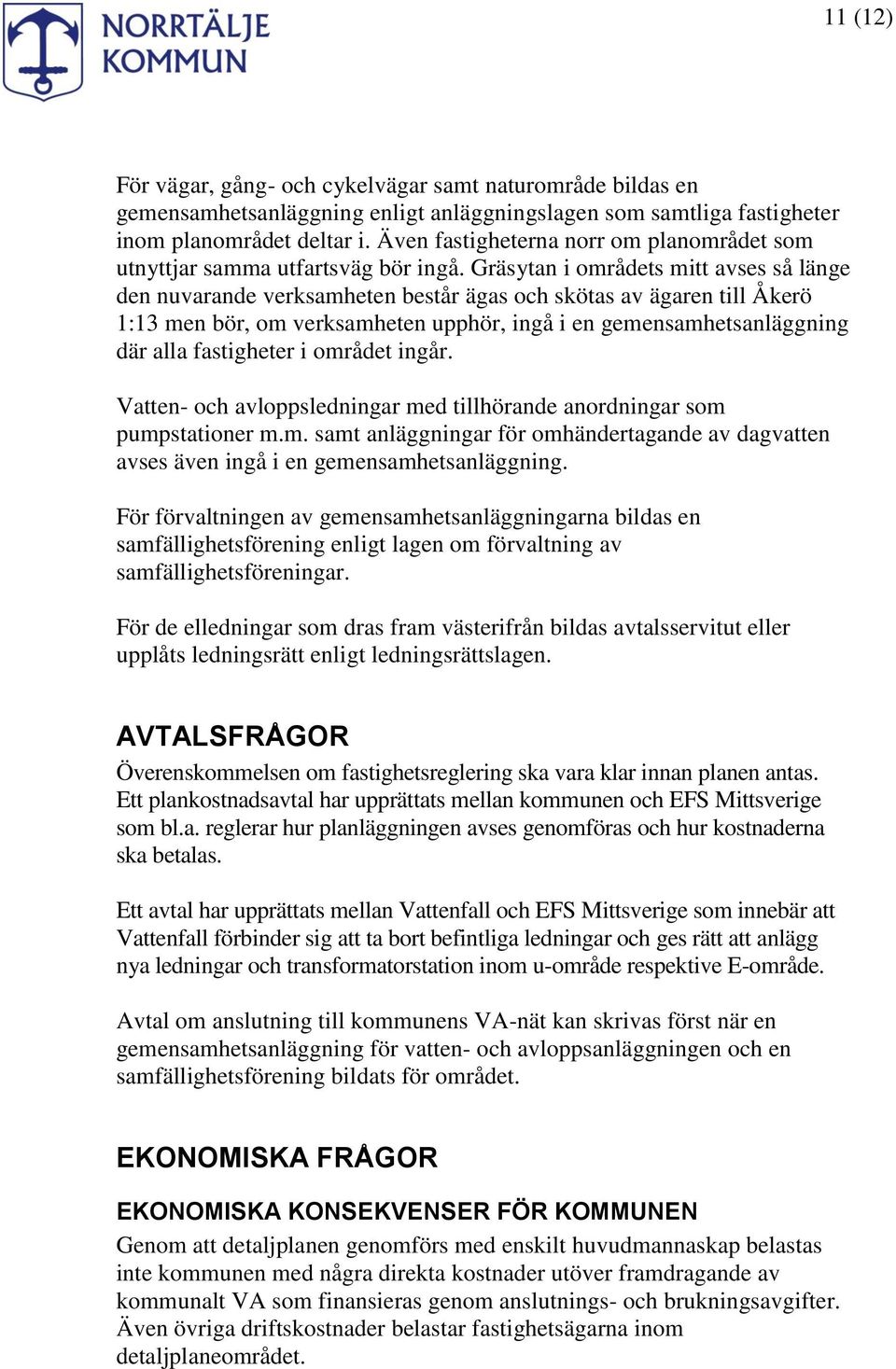 NORRTÄLJE KOMMUN

11 (12)

För vägar, gång- och cykelvägar samt naturområde bildas en gemensamhetsanläggning enligt anläggningslagen som samtliga fastigheter inom planområdet deltar i. Även fastigheterna norr om planområdet som utnyttjar samma utfartsväg bör ingå. Gräsytan i områdets mitt avses så länge den nuvarande verksamheten består ägas och skötas av ägaren till Åkerö 1:13 men bör, om verksamheten upphör, ingå i en gemensamhetsanläggning där alla fastigheter i området ingår.

Vatten- och avloppsledningar med tillhörande anordningar som pumpstationer m.m. samt anläggningar för omhändertagande av dagvatten avses även ingå i en gemensamhetsanläggning.

För förvaltningen av gemensamhetsanläggningarna bildas en samfällighetsförening enligt lagen om förvaltning av samfällighetsföreningar.

För de elledningar som dras fram västerifrån bildas avtalsservitut eller upplåts ledningsrätt enligt ledningsrättslagen.

AVTALSFRÅGOR

Överenskommelsen om fastighetsreglering ska vara klar innan planen antas. Ett plankostnadsavtal har upprättats mellan kommunen och EFS Mittsverige som bl.a. reglerar hur planläggningen avses genomföras och hur kostnaderna ska betalas.

Ett avtal har upprättats mellan Vattenfall och EFS Mittsverige som innebär att Vattenfall förbinder sig att ta bort befintliga ledningar och ges rätt att anlägg nya ledningar och transformatorstation inom u-område respektive E-område.

Avtal om anslutning till kommunens VA-nät kan skrivas först när en gemensamhetsanläggning för vatten- och avloppsanläggningen och en samfällighetsförening bildats för området.

EKONOMISKA FRÅGOR

EKONOMISKA KONSEKVENSER FÖR KOMMUNEN

Genom att detaljplanen genomförs med enskilt huvudmannaskap belastas inte kommunen med några direkta kostnader utöver framdragande av kommunalt VA som finansieras genom anslutnings- och brukningsavgifter. Även övriga driftskostnader belastar fastighetsägarna inom detaljplaneområdet.